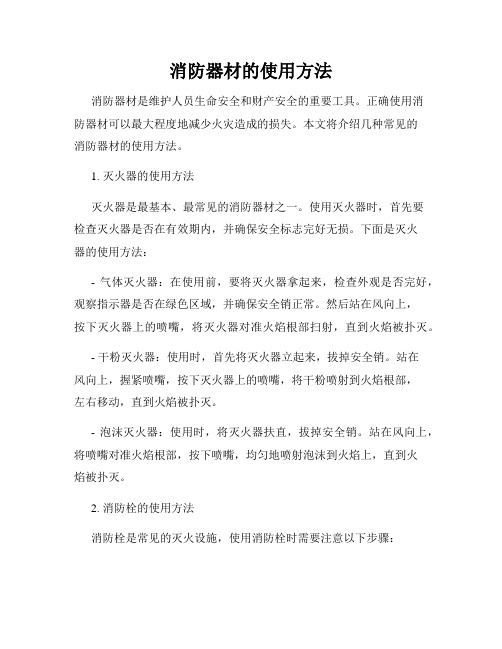 消防器材的使用方法

消防器材是维护人员生命安全和财产安全的重要工具。正确使用消防器材可以最大程度地减少火灾造成的损失。本文将介绍几种常见的消防器材的使用方法。

1. 灭火器的使用方法

灭火器是最基本、最常见的消防器材之一。使用灭火器时，首先要检查灭火器是否在有效期内，并确保安全标志完好无损。下面是灭火器的使用方法：

- 气体灭火器：在使用前，要将灭火器拿起来，检查外观是否完好，观察指示器是否在绿色区域，并确保安全销正常。然后站在风向上，按下灭火器上的喷嘴，将灭火器对准火焰根部扫射，直到火焰被扑灭。

- 干粉灭火器：使用时，首先将灭火器立起来，拔掉安全销。站在风向上，握紧喷嘴，按下灭火器上的喷嘴，将干粉喷射到火焰根部，左右移动，直到火焰被扑灭。

- 泡沫灭火器：使用时，将灭火器扶直，拔掉安全销。站在风向上，将喷嘴对准火焰根部，按下喷嘴，均匀地喷射泡沫到火焰上，直到火焰被扑灭。

2. 消防栓的使用方法

消防栓是常见的灭火设施，使用消防栓时需要注意以下步骤：